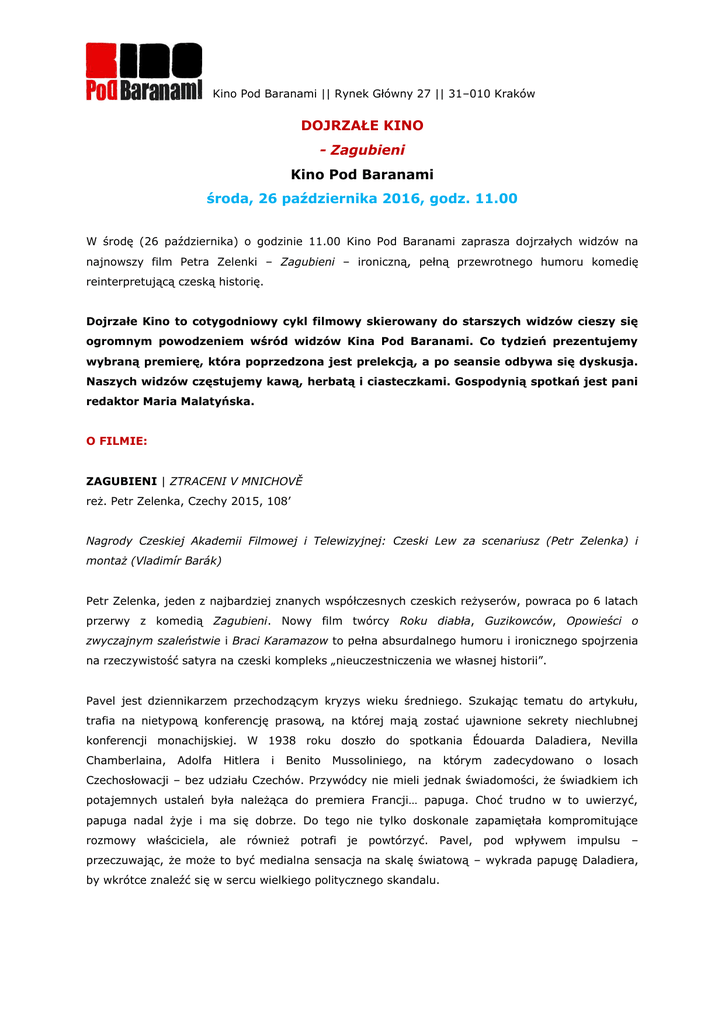 Kino Pod Baranami

Kino Pod Baranami || Rynek Główny 27 || 31–010 Kraków

DOJRZAŁE KINO

- Zagubieni

Kino Pod Baranami

środa, 26 października 2016, godz. 11.00

W środę (26 października) o godzinie 11.00 Kino Pod Baranami zaprasza dojrzałych widzów na najnowszy film Petra Zelenki – Zagubieni – ironiczną, pełną przewrotnego humoru komedię reinterpretującą czeską historię.

Dojrzałe Kino to cotygodniowy cykl filmowy skierowany do starszych widzów cieszy się ogromnym powodzeniem wśród widzów Kina Pod Baranami. Co tydzień prezentujemy wybraną premierę, która poprzedzona jest prelekcją, a po seansie odbywa się dyskusja. Naszych widzów częstujemy kawą, herbatą i ciasteczkami. Gospodynią spotkań jest pani redaktor Maria Malatyńska.

O FILMIE:

ZAGUBIENI | ZTRACENI V MNICHOVĚ
reż. Petr Zelenka, Czechy 2015, 108'

Nagrody Czeskiej Akademii Filmowej i Telewizyjnej: Czeski Lew za scenariusz (Petr Zelenka) i montaż (Vladimír Barák)

Petr Zelenka, jeden z najbardziej znanych współczesnych czeskich reżyserów, powraca po 6 latach przerwy z komedią Zagubieni. Nowy film twórcy Roku diabła, Guzikowców, Opowieści o zwyczajnym szaleństwie i Braci Karamazow to pełna absurdalnego humoru i ironicznego spojrzenia na rzeczywistość satyra na czeski kompleks „nieuczestniczenia we własnej historii".

Pavel jest dziennikarzem przechodzącym kryzys wieku średniego. Szukając tematu do artykułu, trafia na nietypową konferencję prasową, na której mają zostać ujawnione sekrety niechlubnej konferencji monachijskiej. W 1938 roku doszło do spotkania Édouarda Daladiera, Nevilla Chamberlaina, Adolfa Hitlera i Benito Mussoliniego, na którym zadecydowano o losach Czechosłowacji – bez udziału Czechów. Przywódcy nie mieli jednak świadomości, że świadkiem ich potajemnych ustaleń była należąca do premiera Francji… papuga. Choć trudno w to uwierzyć, papuga nadal żyje i ma się dobrze. Do tego nie tylko doskonale zapamiętała kompromitujące rozmowy właściciela, ale również potrafi je powtórzyć. Pavel, pod wpływem impulsu – przeczuwając, że może to być medialna sensacja na skalę światową – wykrada papugę Daladiera, by wkrótce znaleźć się w sercu wielkiego politycznego skandalu.